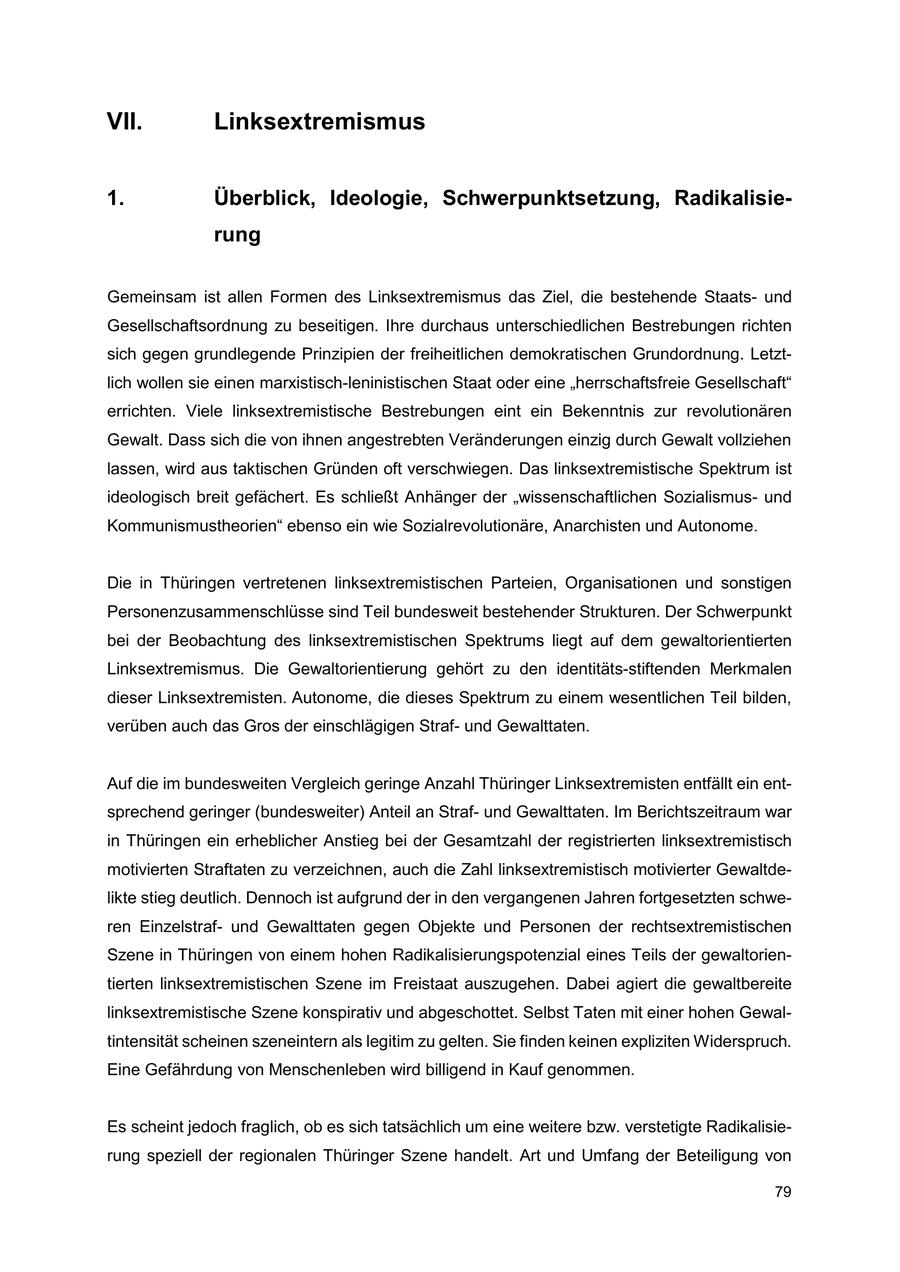 VII. Linksextremismus

1. Überblick, Ideologie, Schwerpunktsetzung, Radikalisierung

Gemeinsam ist allen Formen des Linksextremismus das Ziel, die bestehende Staats- und Gesellschaftsordnung zu beseitigen. Ihre durchaus unterschiedlichen Bestrebungen richten sich gegen grundlegende Prinzipien der freiheitlichen demokratischen Grundordnung. Letztlich wollen sie einen marxistisch-leninistischen Staat oder eine „herrschaftsfreie Gesellschaft“ errichten. Viele linksextremistische Bestrebungen eint ein Bekenntnis zur revolutionären Gewalt. Dass sich die von ihnen angestrebten Veränderungen einzig durch Gewalt vollziehen lassen, wird aus taktischen Gründen oft verschwiegen. Das linksextremistische Spektrum ist ideologisch breit gefächert. Es schließt Anhänger der „wissenschaftlichen Sozialismus- und Kommunismustheorien“ ebenso ein wie Sozialrevolutionäre, Anarchisten und Autonome.

Die in Thüringen vertretenen linksextremistischen Parteien, Organisationen und sonstigen Personenzusammenschlüsse sind Teil bundesweit bestehender Strukturen. Der Schwerpunkt bei der Beobachtung des linksextremistischen Spektrums liegt auf dem gewaltorientierten Linksextremismus. Die Gewaltorientierung gehört zu den identitäts-stiftenden Merkmalen dieser Linksextremisten. Autonome, die dieses Spektrum zu einem wesentlichen Teil bilden, verüben auch das Gros der einschlägigen Straf- und Gewalttaten.

Auf die im bundesweiten Vergleich geringe Anzahl Thüringer Linksextremisten entfällt ein entsprechend geringer (bundesweiter) Anteil an Straf- und Gewalttaten. Im Berichtszeitraum war in Thüringen ein erheblicher Anstieg bei der Gesamtzahl der registrierten linksextremistisch motivierten Straftaten zu verzeichnen, auch die Zahl linksextremistisch motivierter Gewaltdelikte stieg deutlich. Dennoch ist aufgrund der in den vergangenen Jahren fortgesetzten schweren Einzelstraf- und Gewalttaten gegen Objekte und Personen der rechtsextremistischen Szene in Thüringen von einem hohen Radikalisierungspotenzial eines Teils der gewaltorientierten linksextremistischen Szene im Freistaat auszugehen. Dabei agiert die gewaltbereite linksextremistische Szene konspirativ und abgeschottet. Selbst Taten mit einer hohen Gewaltintensität scheinen szeneintern als legitim zu gelten. Sie finden keinen expliziten Widerspruch. Eine Gefährdung von Menschenleben wird billigend in Kauf genommen.

Es scheint jedoch fraglich, ob es sich tatsächlich um eine weitere bzw. verstetigte Radikalisierung speziell der regionalen Thüringer Szene handelt. Art und Umfang der Beteiligung von

79